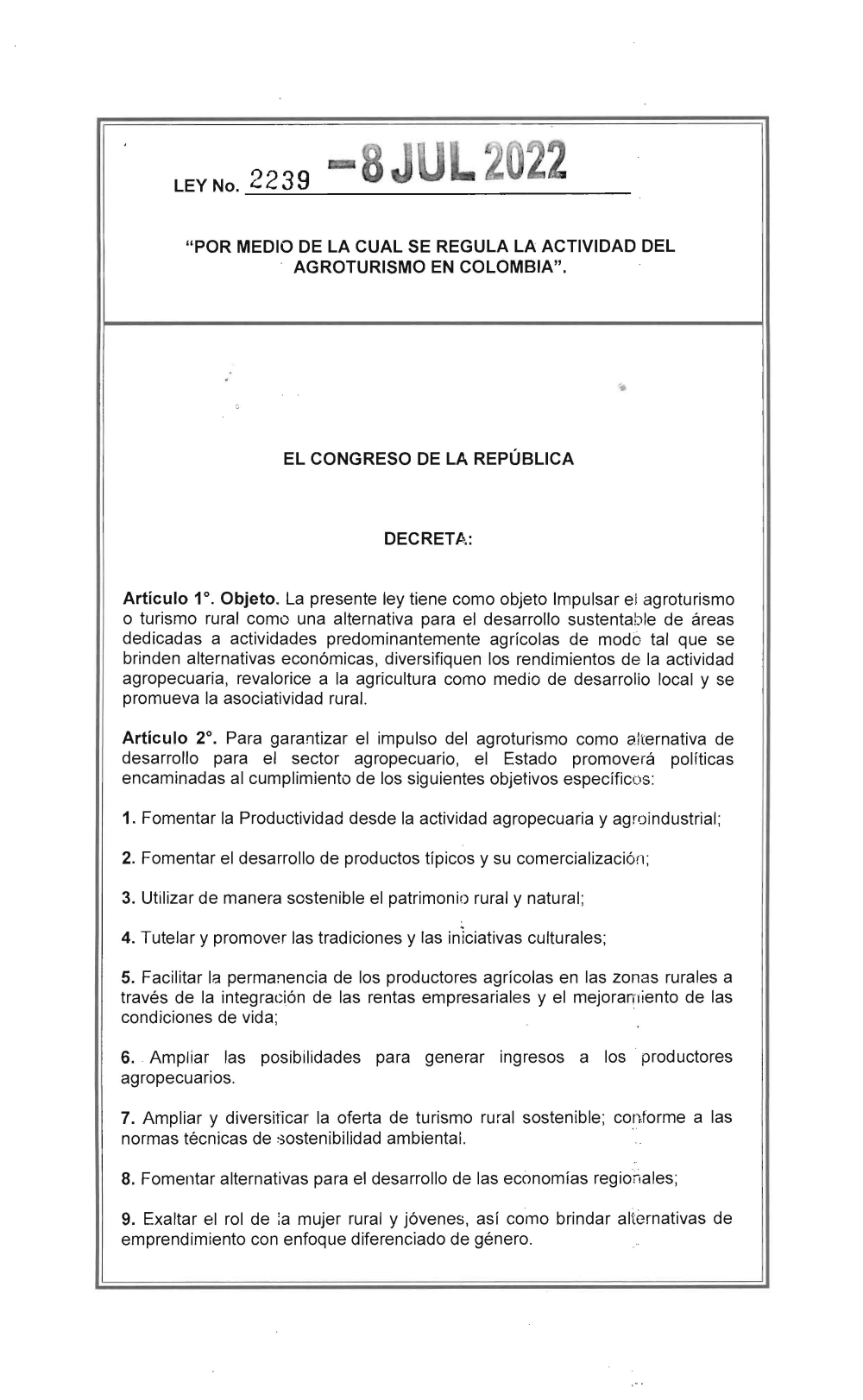 LEY No. 2239 -8 JUL 2022

"POR MEDIO DE LA CUAL SE REGULA LA ACTIVIDAD DEL AGROTURISMO EN COLOMBIA".

EL CONGRESO DE LA REPÚBLICA

DECRETA:

Artículo 1°. Objeto. La presente ley tiene como objeto Impulsar el agroturismo o turismo rural como una alternativa para el desarrollo sustentable de áreas dedicadas a actividades predominantemente agrícolas de modo tal que se brinden alternativas económicas, diversifiquen los rendimientos de la actividad agropecuaria, revalorice a la agricultura como medio de desarrollo local y se promueva la asociatividad rural.

Artículo 2°. Para garantizar el impulso del agroturismo como alternativa de desarrollo para el sector agropecuario, el Estado promoverá políticas encaminadas al cumplimiento de los siguientes objetivos específicos:

1. Fomentar la Productividad desde la actividad agropecuaria y agroindustrial;

2. Fomentar el desarrollo de productos típicos y su comercialización;

3. Utilizar de manera sostenible el patrimonio rural y natural;

4. Tutelar y promover las tradiciones y las iniciativas culturales;

5. Facilitar la permanencia de los productores agrícolas en las zonas rurales a través de la integración de las rentas empresariales y el mejoramiento de las condiciones de vida;

6. Ampliar las posibilidades para generar ingresos a los productores agropecuarios.

7. Ampliar y diversificar la oferta de turismo rural sostenible; conforme a las normas técnicas de sostenibilidad ambiental.

8. Fomentar alternativas para el desarrollo de las economías regionales;

9. Exaltar el rol de la mujer rural y jóvenes, así como brindar alternativas de emprendimiento con enfoque diferenciado de género.